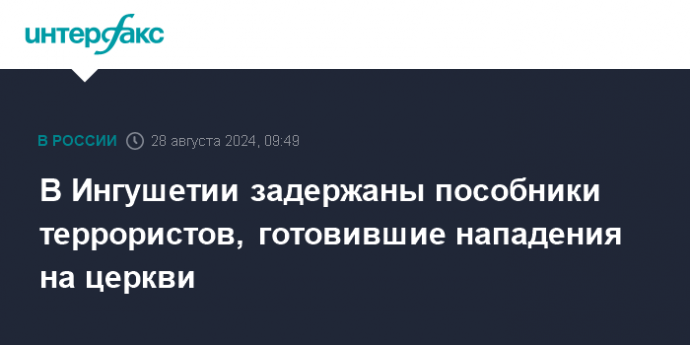 интерфакс

В РОССИИ 28 августа 2024, 09:49

В Ингушетии задержаны пособники террористов, готовившие нападения на церкви